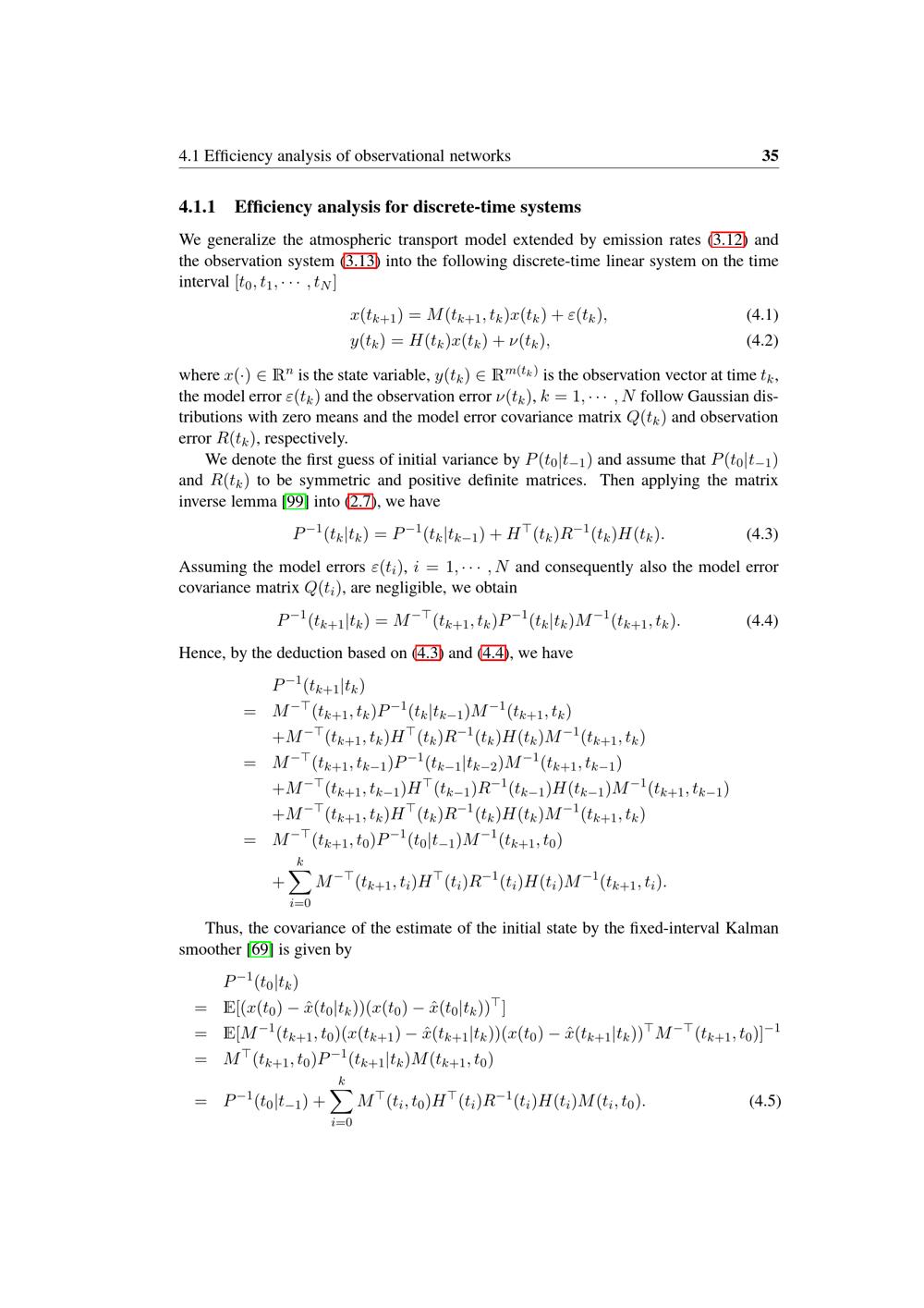 4.1 Efficiency analysis of observational networks 35

4.1.1 Efficiency analysis for discrete-time systems

We generalize the atmospheric transport model extended by emission rates (3.12) and the observation system (3.13) into the following discrete-time linear system on the time interval $[t_0, t_1, \cdots, t_N]$

$x(t_{k+1}) = M(t_{k+1}, t_k)x(t_k) + \varepsilon(t_k),$ (4.1)

$y(t_k) = H(t_k)x(t_k) + \nu(t_k),$ (4.2)

where $x(\cdot) \in \mathbb{R}^n$ is the state variable, $y(t_k) \in \mathbb{R}^{m(t_k)}$ is the observation vector at time $t_k$, the model error $\varepsilon(t_k)$ and the observation error $\nu(t_k)$, $k = 1, \cdots, N$ follow Gaussian distributions with zero means and the model error covariance matrix $Q(t_k)$ and observation error $R(t_k)$, respectively.

We denote the first guess of initial variance by $P(t_0|t_{-1})$ and assume that $P(t_0|t_{-1})$ and $R(t_k)$ to be symmetric and positive definite matrices. Then applying the matrix inverse lemma [99] into (2.7), we have

$P^{-1}(t_k|t_k) = P^{-1}(t_k|t_{k-1}) + H^\top(t_k)R^{-1}(t_k)H(t_k).$ (4.3)

Assuming the model errors $\varepsilon(t_i)$, $i = 1, \cdots, N$ and consequently also the model error covariance matrix $Q(t_i)$, are negligible, we obtain

$P^{-1}(t_{k+1}|t_k) = M^{-\top}(t_{k+1}, t_k)P^{-1}(t_k|t_k)M^{-1}(t_{k+1}, t_k).$ (4.4)

Hence, by the deduction based on (4.3) and (4.4), we have

$P^{-1}(t_{k+1}|t_k)$
$= M^{-\top}(t_{k+1}, t_k)P^{-1}(t_k|t_{k-1})M^{-1}(t_{k+1}, t_k)$
$+M^{-\top}(t_{k+1}, t_k)H^\top(t_k)R^{-1}(t_k)H(t_k)M^{-1}(t_{k+1}, t_k)$
$= M^{-\top}(t_{k+1}, t_{k-1})P^{-1}(t_{k-1}|t_{k-2})M^{-1}(t_{k+1}, t_{k-1})$
$+M^{-\top}(t_{k+1}, t_{k-1})H^\top(t_{k-1})R^{-1}(t_{k-1})H(t_{k-1})M^{-1}(t_{k+1}, t_{k-1})$
$+M^{-\top}(t_{k+1}, t_k)H^\top(t_k)R^{-1}(t_k)H(t_k)M^{-1}(t_{k+1}, t_k)$
$= M^{-\top}(t_{k+1}, t_0)P^{-1}(t_0|t_{-1})M^{-1}(t_{k+1}, t_0)$
$+\sum_{i=0}^{k} M^{-\top}(t_{k+1}, t_i)H^\top(t_i)R^{-1}(t_i)H(t_i)M^{-1}(t_{k+1}, t_i).$

Thus, the covariance of the estimate of the initial state by the fixed-interval Kalman smoother [69] is given by

$P^{-1}(t_0|t_k)$
$= \mathbb{E}[(x(t_0) - \hat{x}(t_0|t_k))(x(t_0) - \hat{x}(t_0|t_k))^\top]$
$= \mathbb{E}[M^{-1}(t_{k+1}, t_0)(x(t_{k+1}) - \hat{x}(t_{k+1}|t_k))(x(t_0) - \hat{x}(t_{k+1}|t_k))^\top M^{-\top}(t_{k+1}, t_0)]^{-1}$
$= M^\top(t_{k+1}, t_0)P^{-1}(t_{k+1}|t_k)M(t_{k+1}, t_0)$
$= P^{-1}(t_0|t_{-1}) + \sum_{i=0}^{k} M^\top(t_i, t_0)H^\top(t_i)R^{-1}(t_i)H(t_i)M(t_i, t_0).$ (4.5)